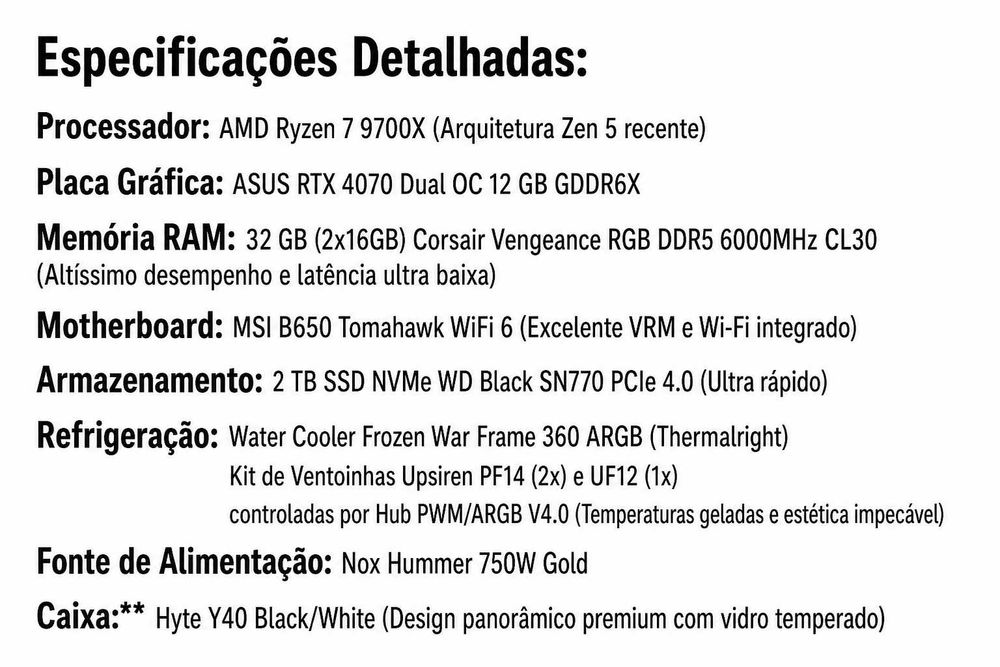 Especificações Detalhadas:

Processador: AMD Ryzen 7 9700X (Arquitetura Zen 5 recente)

Placa Gráfica: ASUS RTX 4070 Dual OC 12 GB GDDR6X

Memória RAM: 32 GB (2x16GB) Corsair Vengeance RGB DDR5 6000MHz CL30 (Altíssimo desempenho e latência ultra baixa)

Motherboard: MSI B650 Tomahawk WiFi 6 (Excelente VRM e Wi-Fi integrado)

Armazenamento: 2 TB SSD NVMe WD Black SN770 PCIe 4.0 (Ultra rápido)

Refrigeração: Water Cooler Frozen War Frame 360 ARGB (Thermalright)
Kit de Ventoinhas Upsiren PF14 (2x) e UF12 (1x)
controladas por Hub PWM/ARGB V4.0 (Temperaturas geladas e estética impecável)

Fonte de Alimentação: Nox Hummer 750W Gold

Caixa:** Hyte Y40 Black/White (Design panorâmico premium com vidro temperado)